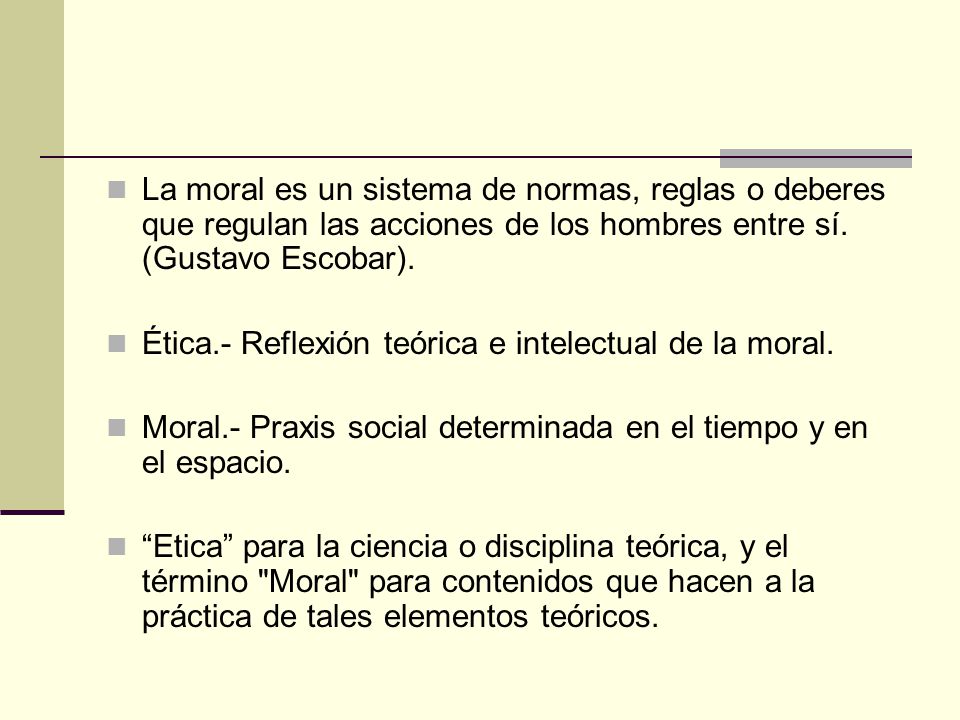 La moral es un sistema de normas, reglas o deberes que regulan las acciones de los hombres entre sí. (Gustavo Escobar).

Ética.- Reflexión teórica e intelectual de la moral.

Moral.- Praxis social determinada en el tiempo y en el espacio.

“Etica” para la ciencia o disciplina teórica, y el término "Moral" para contenidos que hacen a la práctica de tales elementos teóricos.